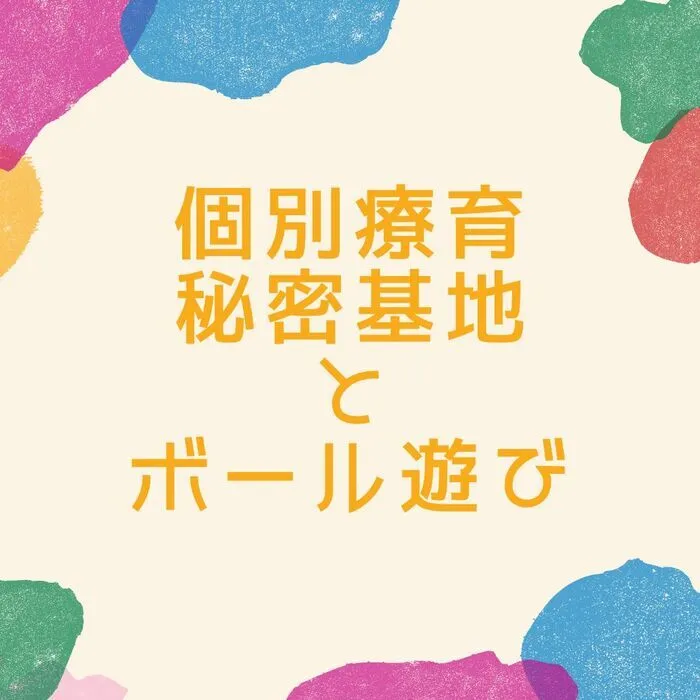 個別療育
秘密基地
と
ボール遊び